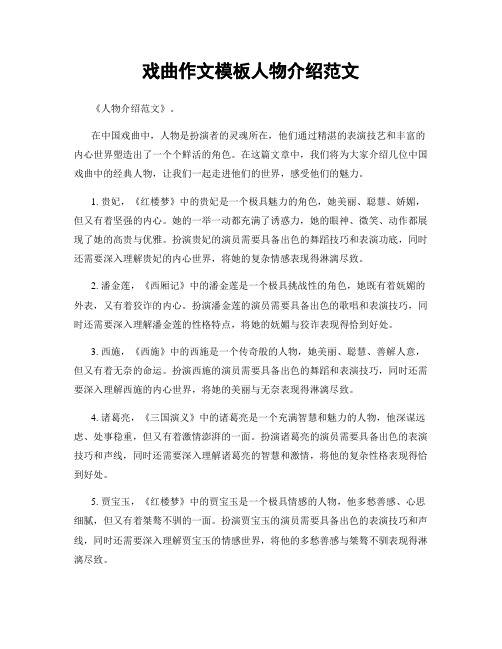 戏曲作文模板人物介绍范文

《人物介绍范文》。

在中国戏曲中，人物是扮演者的灵魂所在，他们通过精湛的表演技艺和丰富的内心世界塑造出了一个个鲜活的角色。在这篇文章中，我们将为大家介绍几位中国戏曲中的经典人物，让我们一起走进他们的世界，感受他们的魅力。

1. 贵妃，《红楼梦》中的贵妃是一个极具魅力的角色，她美丽、聪慧、娇媚，但又有着坚强的内心。她的一举一动都充满了诱惑力，她的眼神、微笑、动作都展现了她的高贵与优雅。扮演贵妃的演员需要具备出色的舞蹈技巧和表演功底，同时还需要深入理解贵妃的内心世界，将她的复杂情感表现得淋漓尽致。

2. 潘金莲，《西厢记》中的潘金莲是一个极具挑战性的角色，她既有着妩媚的外表，又有着狡诈的内心。扮演潘金莲的演员需要具备出色的歌唱和表演技巧，同时还需要深入理解潘金莲的性格特点，将她的妩媚与狡诈表现得恰到好处。

3. 西施，《西施》中的西施是一个传奇般的人物，她美丽、聪慧、善解人意，但又有着无奈的命运。扮演西施的演员需要具备出色的舞蹈和表演技巧，同时还需要深入理解西施的内心世界，将她的美丽与无奈表现得淋漓尽致。

4. 诸葛亮，《三国演义》中的诸葛亮是一个充满智慧和魅力的人物，他深谋远虑、处事稳重，但又有着激情澎湃的一面。扮演诸葛亮的演员需要具备出色的表演技巧和声线，同时还需要深入理解诸葛亮的智慧和激情，将他的复杂性格表现得恰到好处。

5. 贾宝玉，《红楼梦》中的贾宝玉是一个极具情感的人物，他多愁善感、心思细腻，但又有着桀骜不驯的一面。扮演贾宝玉的演员需要具备出色的表演技巧和声线，同时还需要深入理解贾宝玉的情感世界，将他的多愁善感与桀骜不驯表现得淋漓尽致。